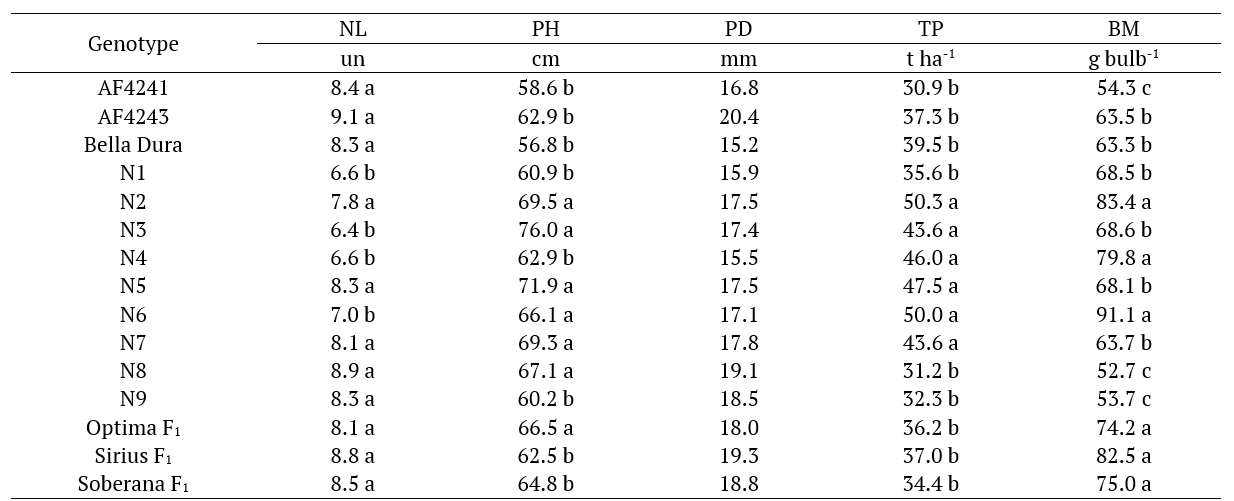 | Genotype | NL | PH | PD | TP | BM |
|---|---|---|---|---|---|
| | un | cm | mm | t ha$^{-1}$ | g bulb$^{-1}$ |
| AF4241 | 8.4 a | 58.6 b | 16.8 | 30.9 b | 54.3 c |
| AF4243 | 9.1 a | 62.9 b | 20.4 | 37.3 b | 63.5 b |
| Bella Dura | 8.3 a | 56.8 b | 15.2 | 39.5 b | 63.3 b |
| N1 | 6.6 b | 60.9 b | 15.9 | 35.6 b | 68.5 b |
| N2 | 7.8 a | 69.5 a | 17.5 | 50.3 a | 83.4 a |
| N3 | 6.4 b | 76.0 a | 17.4 | 43.6 a | 68.6 b |
| N4 | 6.6 b | 62.9 b | 15.5 | 46.0 a | 79.8 a |
| N5 | 8.3 a | 71.9 a | 17.5 | 47.5 a | 68.1 b |
| N6 | 7.0 b | 66.1 a | 17.1 | 50.0 a | 91.1 a |
| N7 | 8.1 a | 69.3 a | 17.8 | 43.6 a | 63.7 b |
| N8 | 8.9 a | 67.1 a | 19.1 | 31.2 b | 52.7 c |
| N9 | 8.3 a | 60.2 b | 18.5 | 32.3 b | 53.7 c |
| Optima F$_1$ | 8.1 a | 66.5 a | 18.0 | 36.2 b | 74.2 a |
| Sirius F$_1$ | 8.8 a | 62.5 b | 19.3 | 37.0 b | 82.5 a |
| Soberana F$_1$ | 8.5 a | 64.8 b | 18.8 | 34.4 b | 75.0 a |